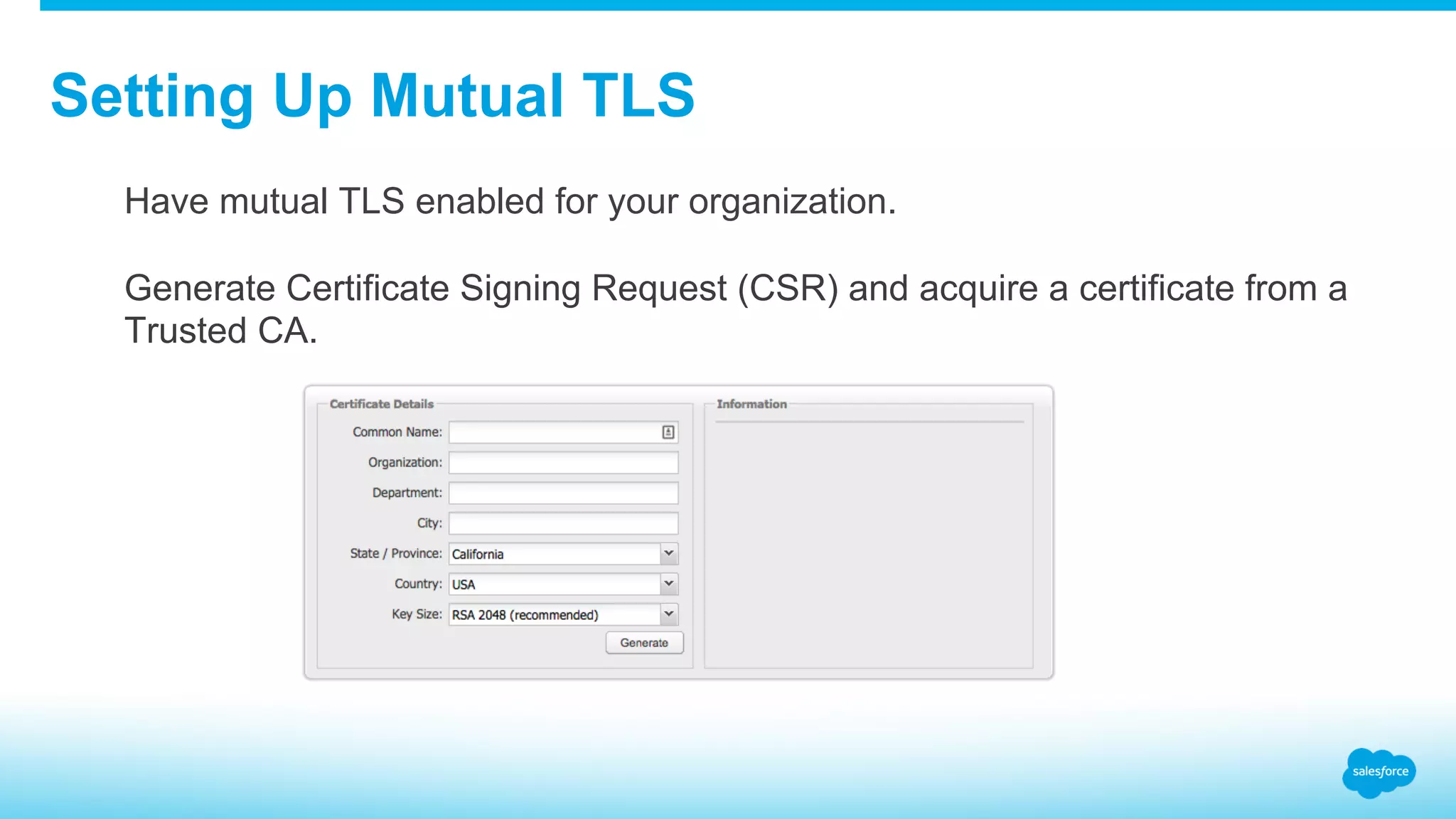 Setting Up Mutual TLS

Have mutual TLS enabled for your organization.

Generate Certificate Signing Request (CSR) and acquire a certificate from a Trusted CA.

Certificate Details

Common Name:

Organization:

Department:

City:

State / Province: California

Country: USA

Key Size: RSA 2048 (recommended)

Generate

Information

salesforce